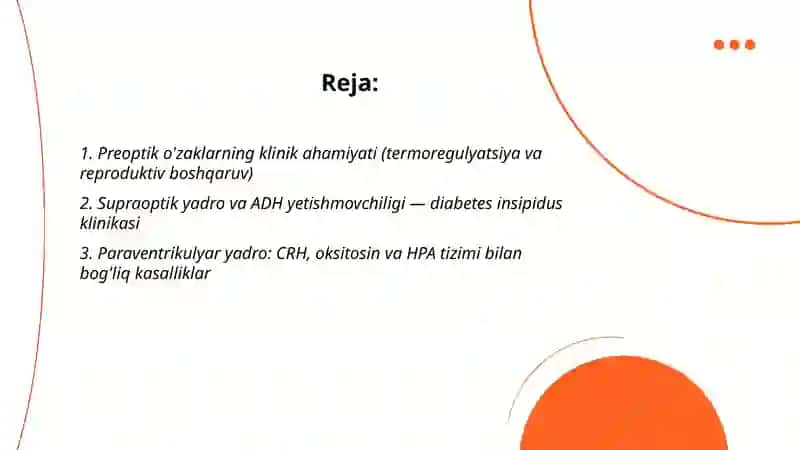 Reja:

1. Preoptik o'zaklarning klinik ahamiyati (termoregulyatsiya va reproduktiv boshqaruv)

2. Supraoptik yadro va ADH yetishmovchiligi — diabetes insipidus klinikasi

3. Paraventrikulyar yadro: CRH, oksitosin va HPA tizimi bilan bog'liq kasalliklar